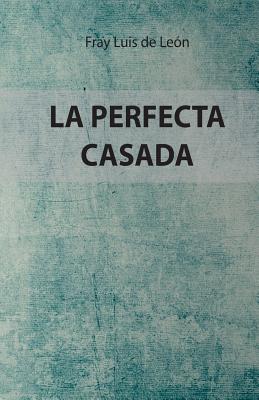 Fray Luis de León

LA PERFECTA CASADA